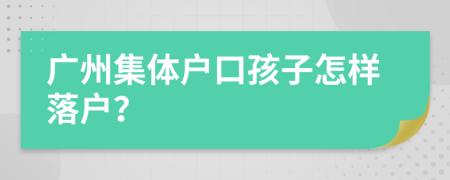 广州集体户口孩子怎样落户?